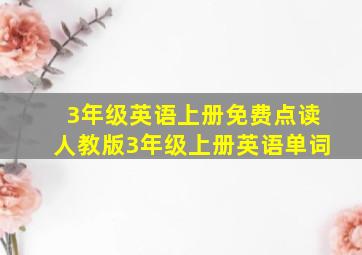 3年级英语上册免费点读
人教版3年级上册英语单词